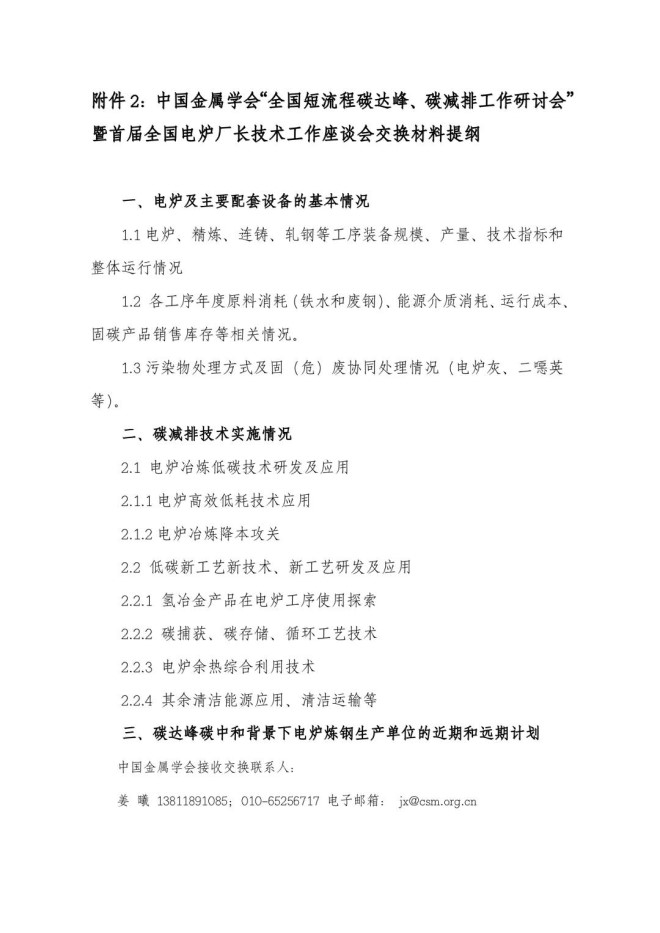 附件 2：中国金属学会“全国短流程碳达峰、碳减排工作研讨会”暨首届全国电炉厂长技术工作座谈会交换材料提纲

一、电炉及主要配套设备的基本情况

1.1 电炉、精炼、连铸、轧钢等工序装备规模、产量、技术指标和整体运行情况

1.2 各工序年度原料消耗（铁水和废钢）、能源介质消耗、运行成本、固碳产品销售库存等相关情况。

1.3 污染物处理方式及固（危）废协同处理情况（电炉灰、二噁英等）。

二、碳减排技术实施情况

2.1 电炉冶炼低碳技术研发及应用

2.1.1 电炉高效低耗技术应用

2.1.2 电炉冶炼降本攻关

2.2 低碳新工艺新技术、新工艺研发及应用

2.2.1 氢冶金产品在电炉工序使用探索

2.2.2 碳捕获、碳存储、循环工艺技术

2.2.3 电炉余热综合利用技术

2.2.4 其余清洁能源应用、清洁运输等

三、碳达峰碳中和背景下电炉炼钢生产单位的近期和远期计划

中国金属学会接收交换联系人：

姜 曦 13811891085；010-65256717 电子邮箱： jx@csm.org.cn